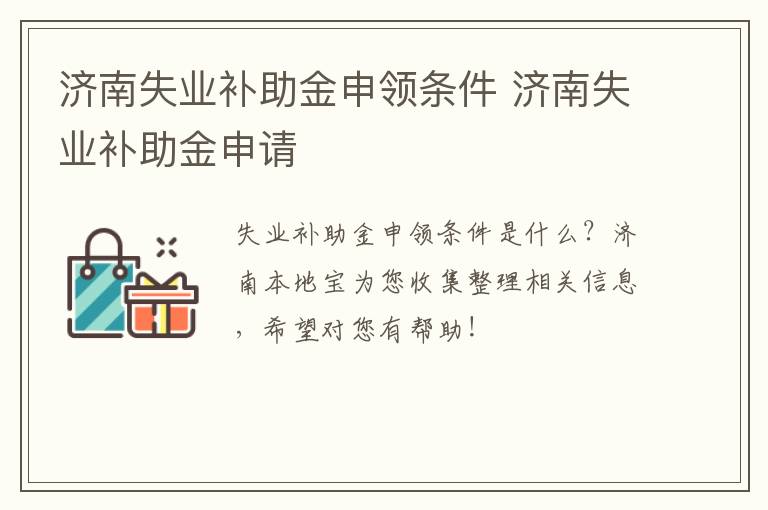 济南失业补助金申领条件 济南失业补助金申请

失业补助金申领条件是什么？济南本地宝为您收集整理相关信息，希望对您有帮助！